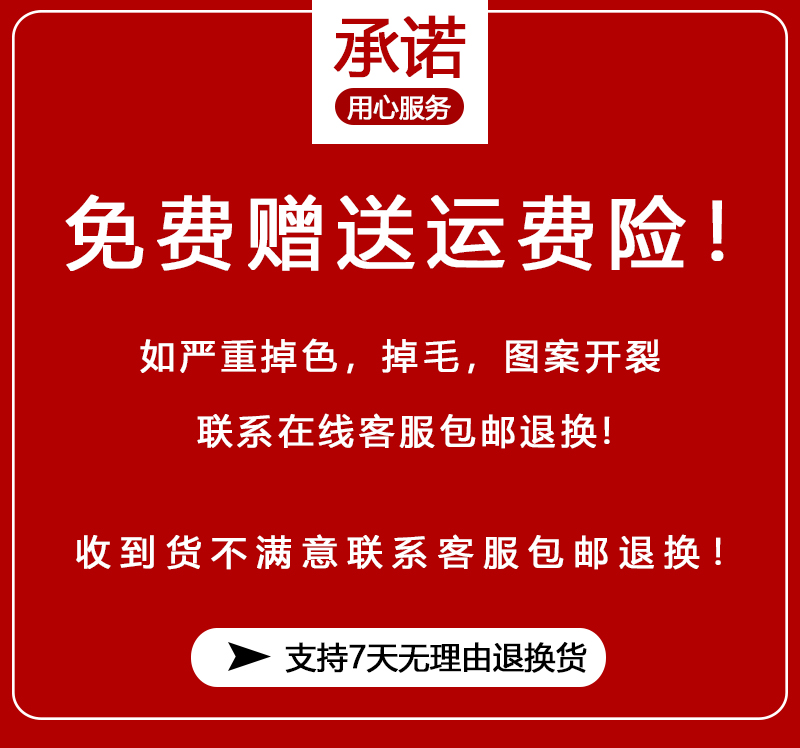 承诺
用心服务

免费赠送运费险！

如严重掉色，掉毛，图案开裂

联系在线客服包邮退换!

收到货不满意联系客服包邮退换！

支持7天无理由退换货